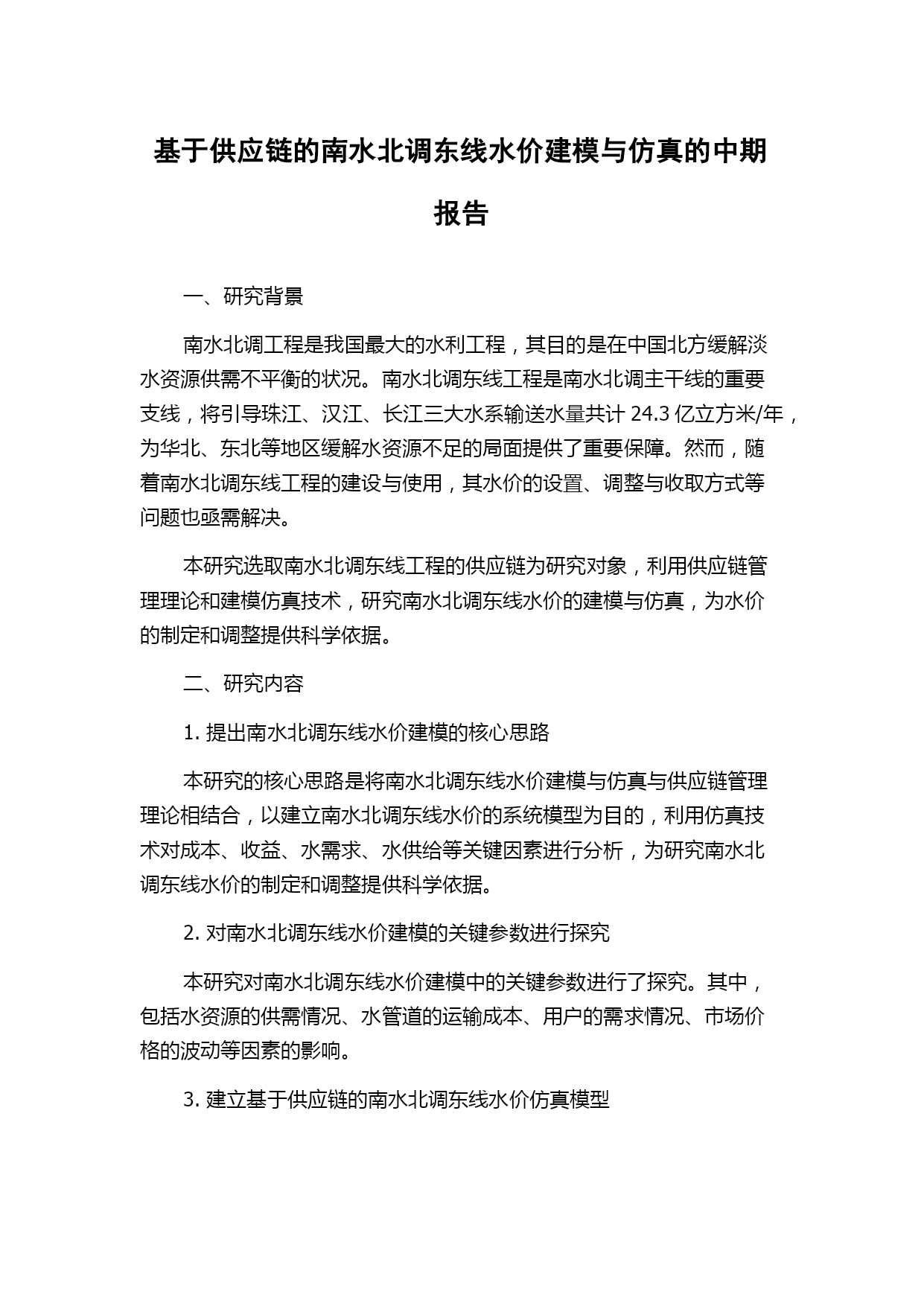 基于供应链的南水北调东线水价建模与仿真的中期报告

一、研究背景

南水北调工程是我国最大的水利工程，其目的是在中国北方缓解淡水资源供需不平衡的状况。南水北调东线工程是南水北调主干线的重要支线，将引导珠江、汉江、长江三大水系输送水量共计 24.3 亿立方米/年，为华北、东北等地区缓解水资源不足的局面提供了重要保障。然而，随着南水北调东线工程的建设与使用，其水价的设置、调整与收取方式等问题也亟需解决。

本研究选取南水北调东线工程的供应链为研究对象，利用供应链管理理论和建模仿真技术，研究南水北调东线水价的建模与仿真，为水价的制定和调整提供科学依据。

二、研究内容

1. 提出南水北调东线水价建模的核心思路

本研究的核心思路是将南水北调东线水价建模与仿真与供应链管理理论相结合，以建立南水北调东线水价的系统模型为目的，利用仿真技术对成本、收益、水需求、水供给等关键因素进行分析，为研究南水北调东线水价的制定和调整提供科学依据。

2. 对南水北调东线水价建模的关键参数进行探究

本研究对南水北调东线水价建模中的关键参数进行了探究。其中，包括水资源的供需情况、水管道的运输成本、用户的需求情况、市场价格的波动等因素的影响。

3. 建立基于供应链的南水北调东线水价仿真模型